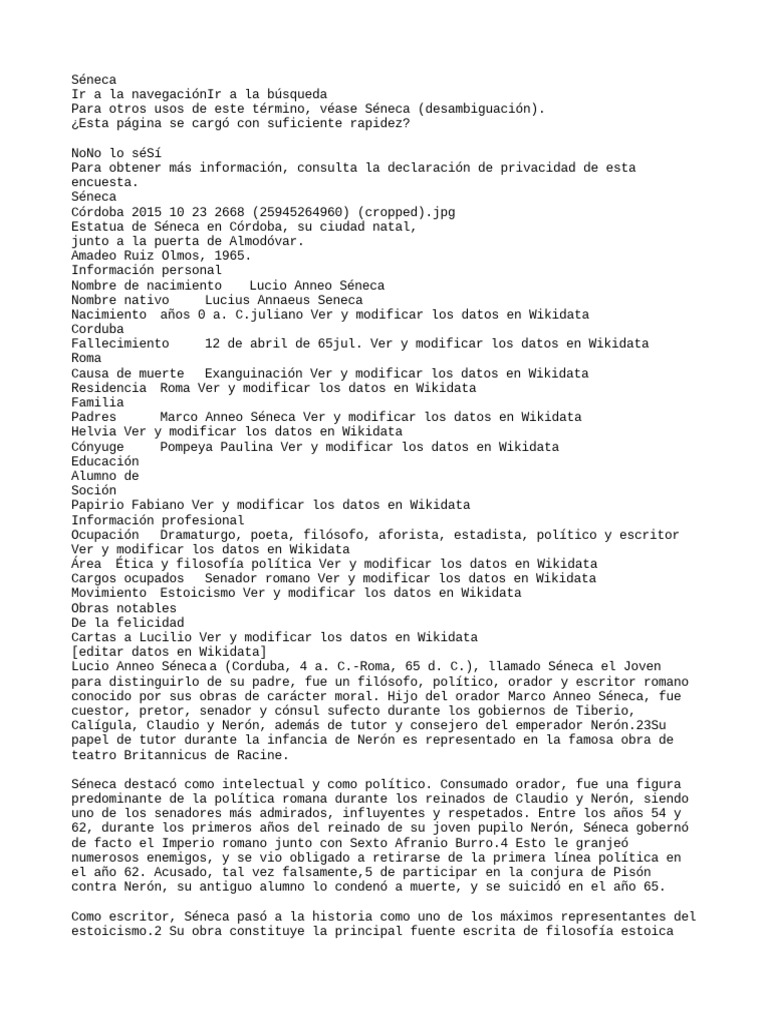 Séneca
Ir a la navegaciónIr a la búsqueda
Para otros usos de este término, véase Séneca (desambiguación).
¿Esta página se cargó con suficiente rapidez?

NoNo lo séSí
Para obtener más información, consulta la declaración de privacidad de esta encuesta.
Séneca
Córdoba 2015 10 23 2668 (25945264960) (cropped).jpg
Estatua de Séneca en Córdoba, su ciudad natal,
junto a la puerta de Almodóvar.
Amadeo Ruiz Olmos, 1965.
Información personal
Nombre de nacimiento    Lucio Anneo Séneca
Nombre nativo     Lucius Annaeus Seneca
Nacimiento  años 0 a. C.juliano Ver y modificar los datos en Wikidata
Corduba
Fallecimiento     12 de abril de 65jul. Ver y modificar los datos en Wikidata
Roma
Causa de muerte   Exanguinación Ver y modificar los datos en Wikidata
Residencia  Roma Ver y modificar los datos en Wikidata
Familia
Padres      Marco Anneo Séneca Ver y modificar los datos en Wikidata
Helvia Ver y modificar los datos en Wikidata
Cónyuge     Pompeya Paulina Ver y modificar los datos en Wikidata
Educación
Alumno de
Soción
Papirio Fabiano Ver y modificar los datos en Wikidata
Información profesional
Ocupación  Dramaturgo, poeta, filósofo, aforista, estadista, político y escritor Ver y modificar los datos en Wikidata
Área  Ética y filosofía política Ver y modificar los datos en Wikidata
Cargos ocupados   Senador romano Ver y modificar los datos en Wikidata
Movimiento  Estoicismo Ver y modificar los datos en Wikidata
Obras notables
De la felicidad
Cartas a Lucilio Ver y modificar los datos en Wikidata
[editar datos en Wikidata]
Lucio Anneo Sénecaa (Corduba, 4 a. C.-Roma, 65 d. C.), llamado Séneca el Joven para distinguirlo de su padre, fue un filósofo, político, orador y escritor romano conocido por sus obras de carácter moral. Hijo del orador Marco Anneo Séneca, fue cuestor, pretor, senador y cónsul sufecto durante los gobiernos de Tiberio, Calígula, Claudio y Nerón, además de tutor y consejero del emperador Nerón.23Su papel de tutor durante la infancia de Nerón es representado en la famosa obra de teatro Britannicus de Racine.

Séneca destacó como intelectual y como político. Consumado orador, fue una figura predominante de la política romana durante los reinados de Claudio y Nerón, siendo uno de los senadores más admirados, influyentes y respetados. Entre los años 54 y 62, durante los primeros años del reinado de su joven pupilo Nerón, Séneca gobernó de facto el Imperio romano junto con Sexto Afranio Burro.4 Esto le granjeó numerosos enemigos, y se vio obligado a retirarse de la primera línea política en el año 62. Acusado, tal vez falsamente,5 de participar en la conjura de Pisón contra Nerón, su antiguo alumno lo condenó a muerte, y se suicidó en el año 65.

Como escritor, Séneca pasó a la historia como uno de los máximos representantes del estoicismo.2 Su obra constituye la principal fuente escrita de filosofía estoica